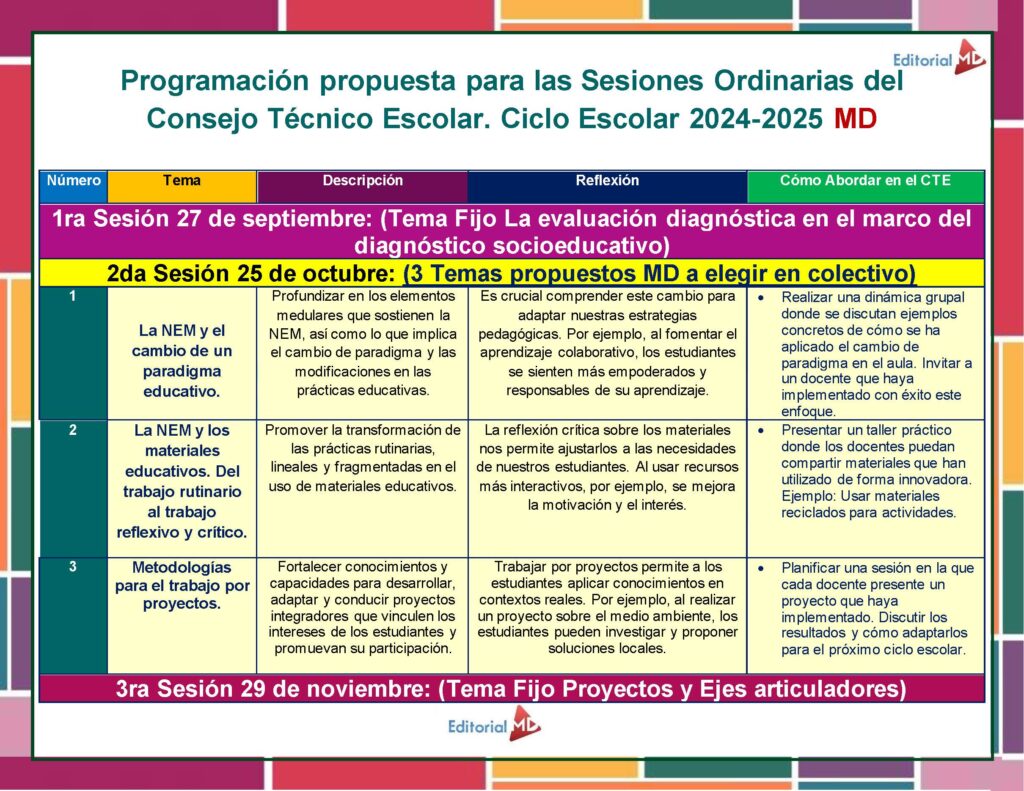 Editorial MD

Programación propuesta para las Sesiones Ordinarias del Consejo Técnico Escolar. Ciclo Escolar 2024-2025 MD

| Número | Tema | Descripción | Reflexión | Cómo Abordar en el CTE |
|---|---|---|---|---|
| 1ra Sesión 27 de septiembre: (Tema Fijo La evaluación diagnóstica en el marco del diagnóstico socioeducativo) | | | | |
| 2da Sesión 25 de octubre: (3 Temas propuestos MD a elegir en colectivo) | | | | |
| 1 | La NEM y el cambio de un paradigma educativo. | Profundizar en los elementos medulares que sostienen la NEM, así como lo que implica el cambio de paradigma y las modificaciones en las prácticas educativas. | Es crucial comprender este cambio para adaptar nuestras estrategias pedagógicas. Por ejemplo, al fomentar el aprendizaje colaborativo, los estudiantes se sienten más empoderados y responsables de su aprendizaje. | • Realizar una dinámica grupal donde se discutan ejemplos concretos de cómo se ha aplicado el cambio de paradigma en el aula. Invitar a un docente que haya implementado con éxito este enfoque. |
| 2 | La NEM y los materiales educativos. Del trabajo rutinario al trabajo reflexivo y crítico. | Promover la transformación de las prácticas rutinarias, lineales y fragmentadas en el uso de materiales educativos. | La reflexión crítica sobre los materiales nos permite ajustarlos a las necesidades de nuestros estudiantes. Al usar recursos más interactivos, por ejemplo, se mejora la motivación y el interés. | • Presentar un taller práctico donde los docentes puedan compartir materiales que han utilizado de forma innovadora. Ejemplo: Usar materiales reciclados para actividades. |
| 3 | Metodologías para el trabajo por proyectos. | Fortalecer conocimientos y capacidades para desarrollar, adaptar y conducir proyectos integradores que vinculen los intereses de los estudiantes y promuevan su participación. | Trabajar por proyectos permite a los estudiantes aplicar conocimientos en contextos reales. Por ejemplo, al realizar un proyecto sobre el medio ambiente, los estudiantes pueden investigar y proponer soluciones locales. | • Planificar una sesión en la que cada docente presente un proyecto que haya implementado. Discutir los resultados y cómo adaptarlos para el próximo ciclo escolar. |
| 3ra Sesión 29 de noviembre: (Tema Fijo Proyectos y Ejes articuladores) | | | | |

Editorial MD